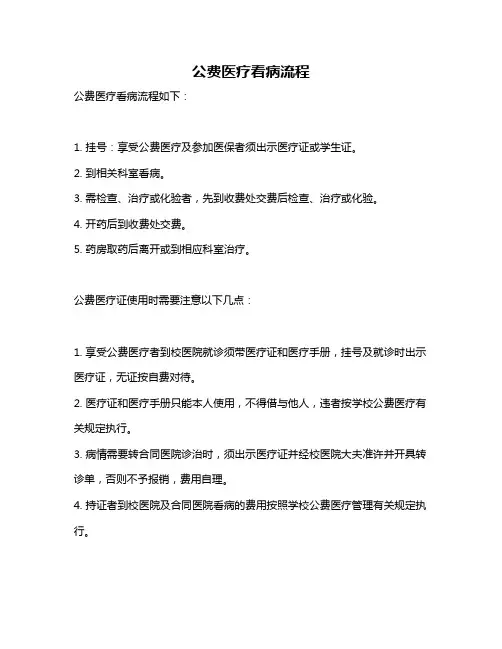 公费医疗看病流程

公费医疗看病流程如下：

1. 挂号：享受公费医疗及参加医保者须出示医疗证或学生证。

2. 到相关科室看病。

3. 需检查、治疗或化验者，先到收费处交费后检查、治疗或化验。

4. 开药后到收费处交费。

5. 药房取药后离开或到相应科室治疗。

公费医疗证使用时需要注意以下几点：

1. 享受公费医疗者到校医院就诊须带医疗证和医疗手册，挂号及就诊时出示医疗证，无证按自费对待。

2. 医疗证和医疗手册只能本人使用，不得借与他人，违者按学校公费医疗有关规定执行。

3. 病情需要转合同医院诊治时，须出示医疗证并经校医院大夫准许并开具转诊单，否则不予报销，费用自理。

4. 持证者到校医院及合同医院看病的费用按照学校公费医疗管理有关规定执行。